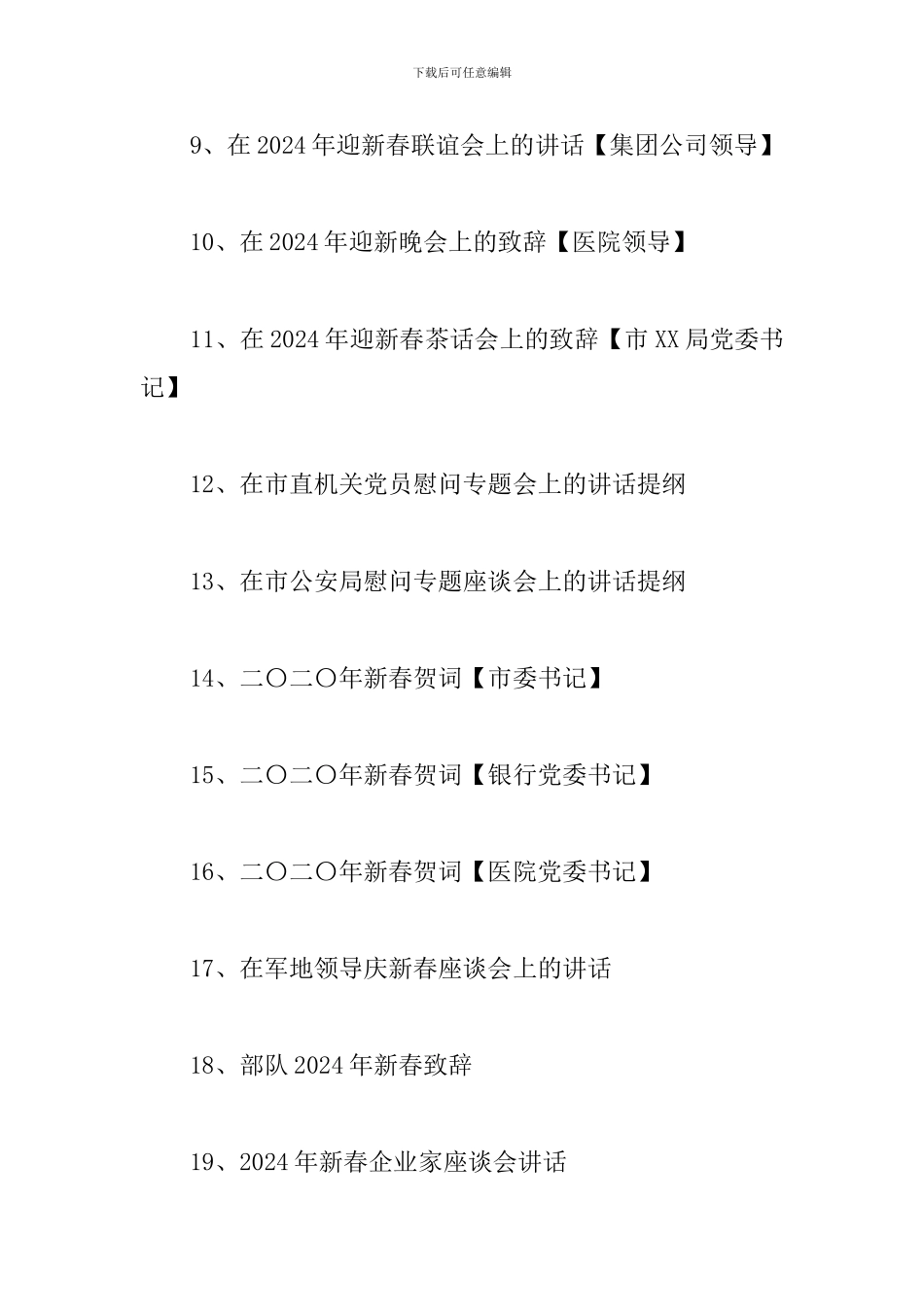 下载后可任意编辑

9、在2024年迎新春联谊会上的讲话【集团公司领导】

10、在2024年迎新晚会上的致辞【医院领导】

11、在2024年迎新春茶话会上的致辞【市XX局党委书记】

12、在市直机关党员慰问专题会上的讲话提纲

13、在市公安局慰问专题座谈会上的讲话提纲

14、二〇二〇年新春贺词【市委书记】

15、二〇二〇年新春贺词【银行党委书记】

16、二〇二〇年新春贺词【医院党委书记】

17、在军地领导庆新春座谈会上的讲话

18、部队2024年新春致辞

19、2024年新春企业家座谈会讲话